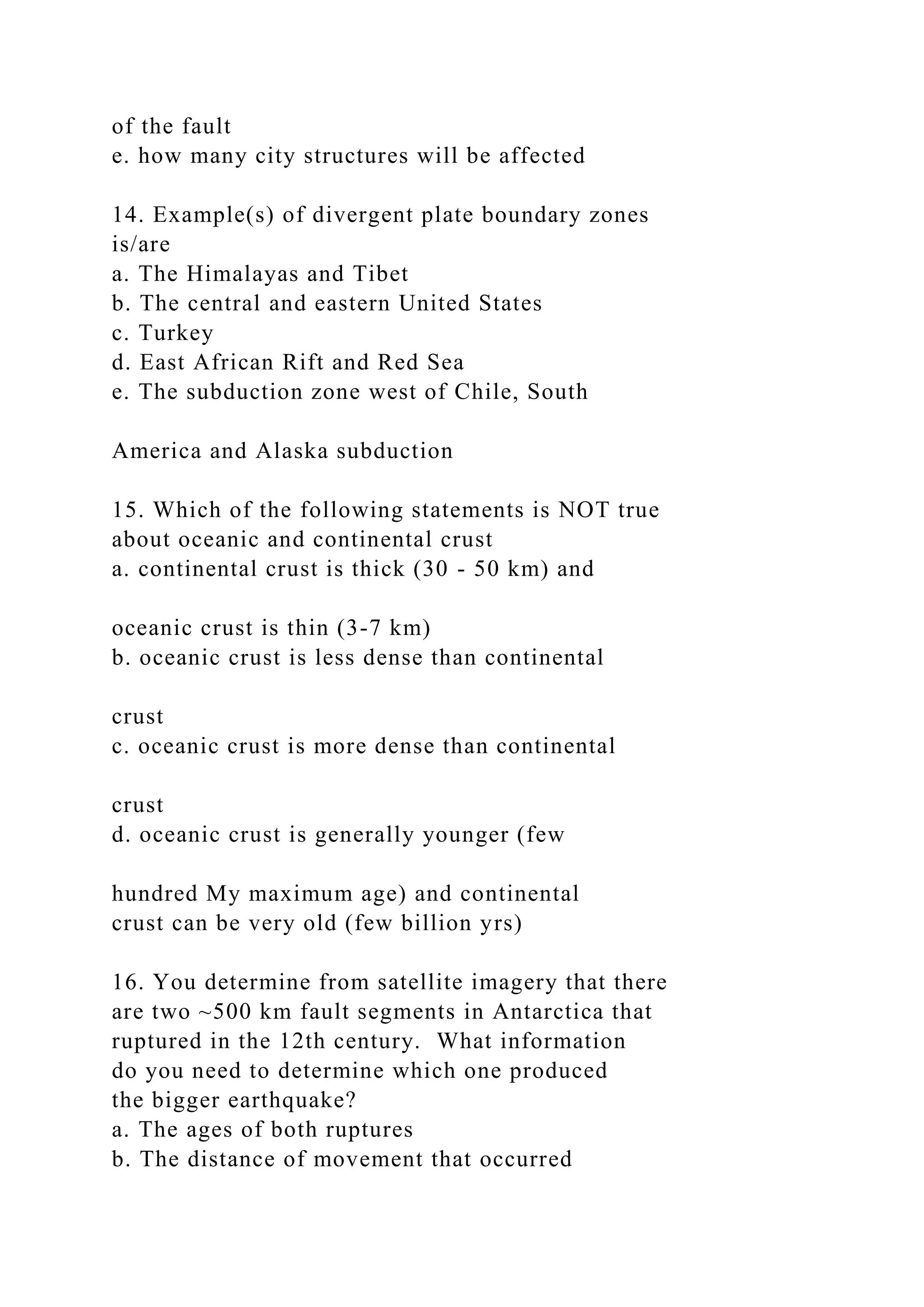 of the fault
e. how many city structures will be affected

14. Example(s) of divergent plate boundary zones is/are
a. The Himalayas and Tibet
b. The central and eastern United States
c. Turkey
d. East African Rift and Red Sea
e. The subduction zone west of Chile, South

America and Alaska subduction

15. Which of the following statements is NOT true about oceanic and continental crust
a. continental crust is thick (30 - 50 km) and

oceanic crust is thin (3-7 km)
b. oceanic crust is less dense than continental

crust
c. oceanic crust is more dense than continental

crust
d. oceanic crust is generally younger (few

hundred My maximum age) and continental crust can be very old (few billion yrs)

16. You determine from satellite imagery that there are two ~500 km fault segments in Antarctica that ruptured in the 12th century. What information do you need to determine which one produced the bigger earthquake?
a. The ages of both ruptures
b. The distance of movement that occurred